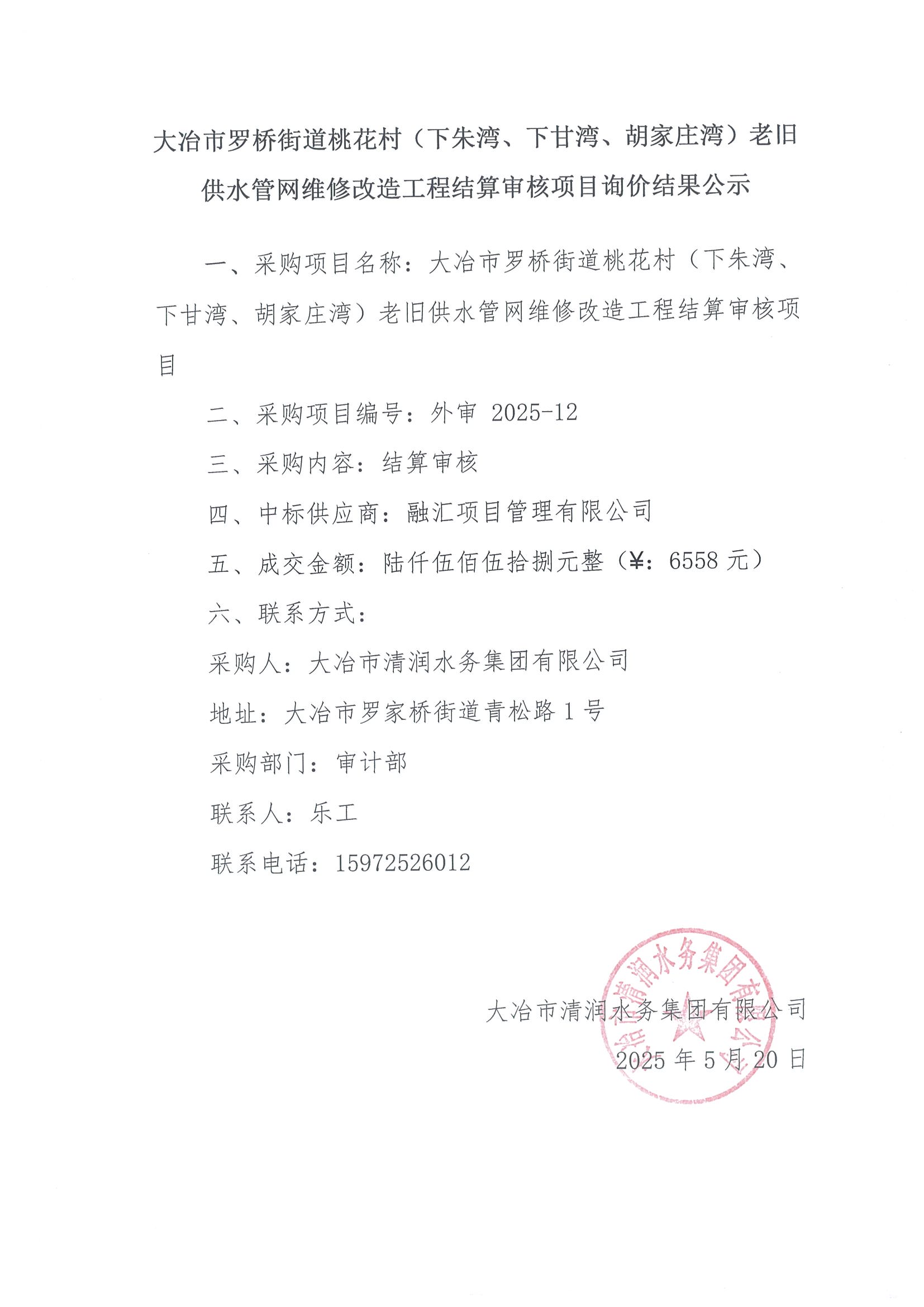 大冶市罗桥街道桃花村（下朱湾、下甘湾、胡家庄湾）老旧供水管网维修改造工程结算审核项目询价结果公示

一、采购项目名称：大冶市罗桥街道桃花村（下朱湾、下甘湾、胡家庄湾）老旧供水管网维修改造工程结算审核项目

二、采购项目编号：外审 2025-12

三、采购内容：结算审核

四、中标供应商：融汇项目管理有限公司

五、成交金额：陆仟伍佰伍拾捌元整（¥：6558 元）

六、联系方式：

采购人：大冶市清润水务集团有限公司

地址：大冶市罗家桥街道青松路 1 号

采购部门：审计部

联系人：乐工

联系电话：15972526012

大冶市清润水务集团有限公司
2025 年 5 月 20 日

大冶市清润水务集团有限公司